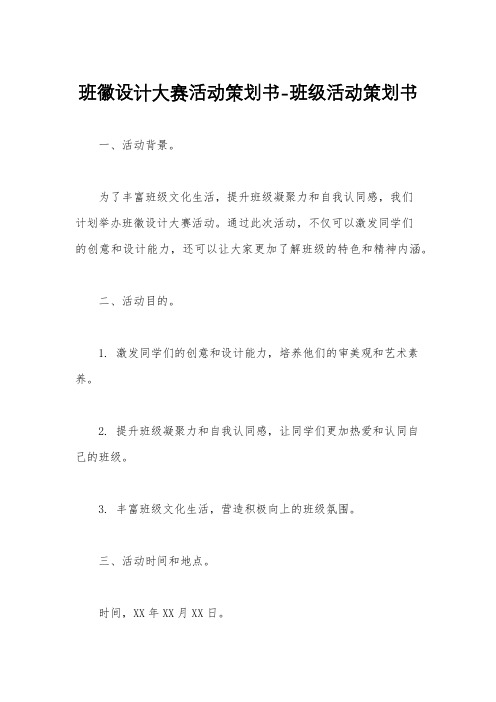 班徽设计大赛活动策划书-班级活动策划书

一、活动背景。

为了丰富班级文化生活，提升班级凝聚力和自我认同感，我们计划举办班徽设计大赛活动。通过此次活动，不仅可以激发同学们的创意和设计能力，还可以让大家更加了解班级的特色和精神内涵。

二、活动目的。

1. 激发同学们的创意和设计能力，培养他们的审美观和艺术素养。

2. 提升班级凝聚力和自我认同感，让同学们更加热爱和认同自己的班级。

3. 丰富班级文化生活，营造积极向上的班级氛围。

三、活动时间和地点。

时间，XX 年 XX 月 XX 日。